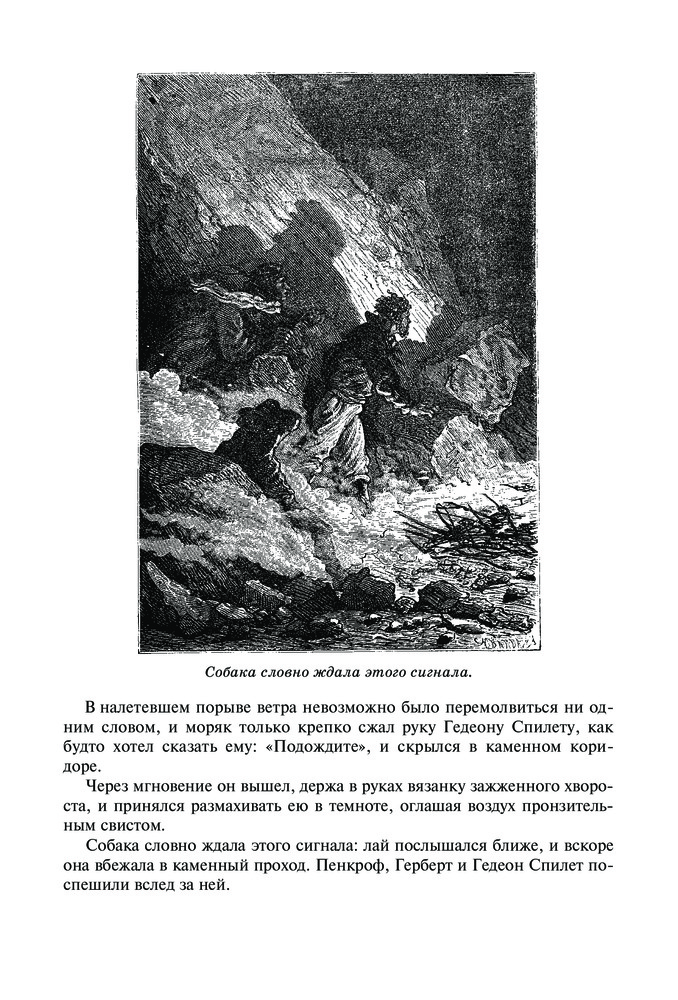 Собака словно ждала этого сигнала.

В налетевшем порыве ветра невозможно было перемолвиться ни одним словом, и моряк только крепко сжал руку Гедеону Спилету, как будто хотел сказать ему: «Подождите», и скрылся в каменном коридоре.

Через мгновение он вышел, держа в руках вязанку зажженного хвороста, и принялся размахивать ею в темноте, оглашая воздух пронзительным свистом.

Собака словно ждала этого сигнала: лай послышался ближе, и вскоре она вбежала в каменный проход. Пенкроф, Герберт и Гедеон Спилет поспешили вслед за ней.